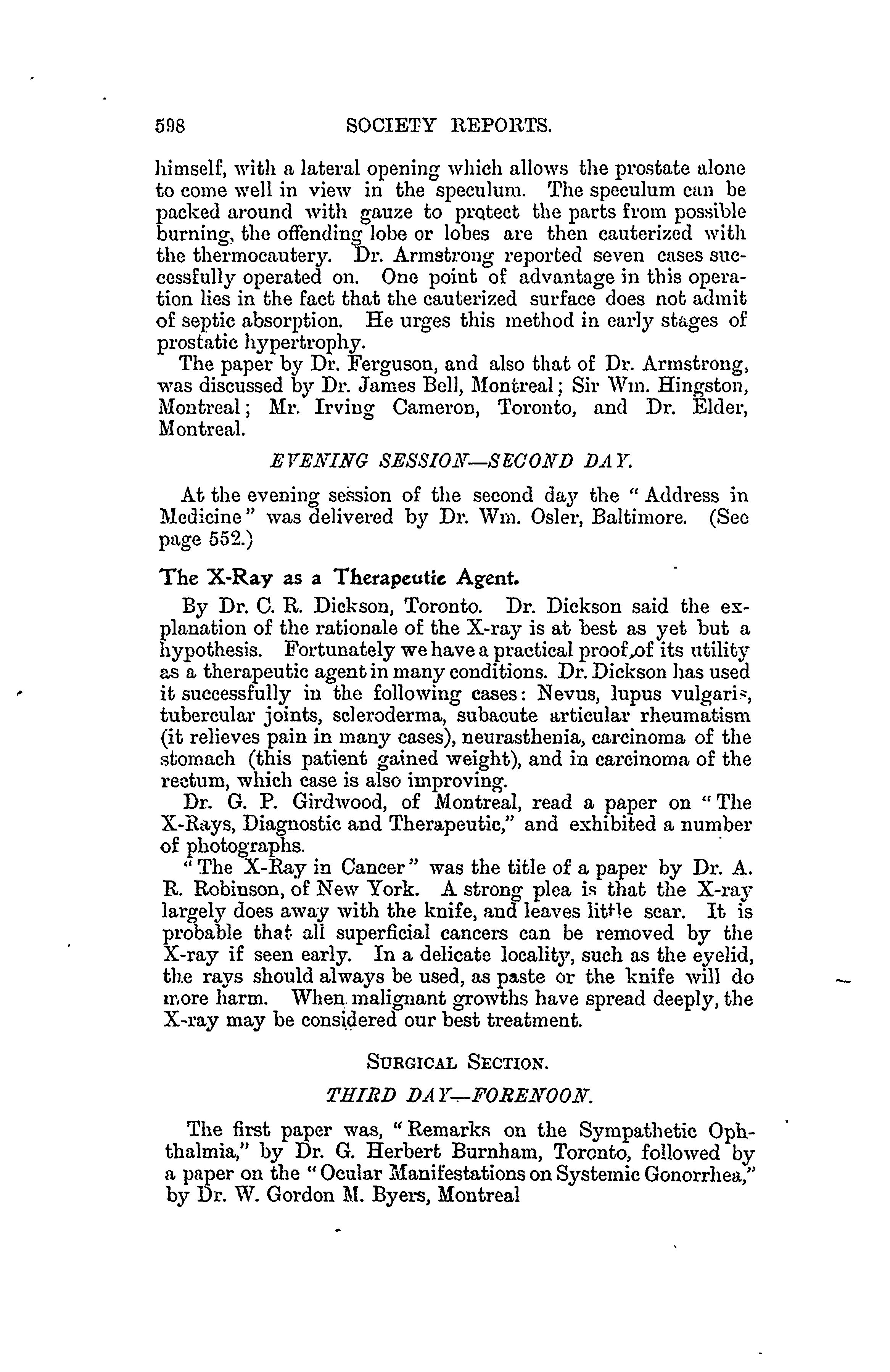 598 SOCIETY REPORTS.

himself, with a lateral opening which allows the prostate alone to come well in view in the speculum. The speculum can be packed around with gauze to protect the parts from possible burning, the offending lobe or lobes are then cauterized with the thermocautery. Dr. Armstrong reported seven cases successfully operated on. One point of advantage in this operation lies in the fact that the cauterized surface does not admit of septic absorption. He urges this method in early stages of prostatic hypertrophy.

The paper by Dr. Ferguson, and also that of Dr. Armstrong, was discussed by Dr. James Bell, Montreal; Sir Wm. Hingston, Montreal; Mr. Irving Cameron, Toronto, and Dr. Elder, Montreal.

EVENING SESSION—SECOND DAY.

At the evening session of the second day the "Address in Medicine" was delivered by Dr. Wm. Osler, Baltimore. (See page 552.)

The X-Ray as a Therapeutic Agent.

By Dr. C. R. Dickson, Toronto. Dr. Dickson said the explanation of the rationale of the X-ray is at best as yet but a hypothesis. Fortunately we have a practical proof of its utility as a therapeutic agent in many conditions. Dr. Dickson has used it successfully in the following cases: Nevus, lupus vulgaris, tubercular joints, scleroderma, subacute articular rheumatism (it relieves pain in many cases), neurasthenia, carcinoma of the stomach (this patient gained weight), and in carcinoma of the rectum, which case is also improving.

Dr. G. P. Girdwood, of Montreal, read a paper on "The X-Rays, Diagnostic and Therapeutic," and exhibited a number of photographs.

"The X-Ray in Cancer" was the title of a paper by Dr. A. R. Robinson, of New York. A strong plea is that the X-ray largely does away with the knife, and leaves little scar. It is probable that all superficial cancers can be removed by the X-ray if seen early. In a delicate locality, such as the eyelid, the rays should always be used, as paste or the knife will do more harm. When malignant growths have spread deeply, the X-ray may be considered our best treatment.

SURGICAL SECTION.

THIRD DAY—FORENOON.

The first paper was, "Remarks on the Sympathetic Ophthalmia," by Dr. G. Herbert Burnham, Toronto, followed by a paper on the "Ocular Manifestations on Systemic Gonorrhea," by Dr. W. Gordon M. Byers, Montreal